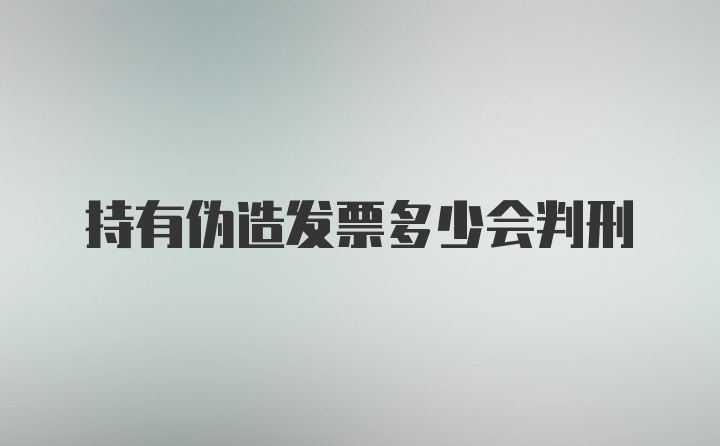 持有伪造发票多少会判刑